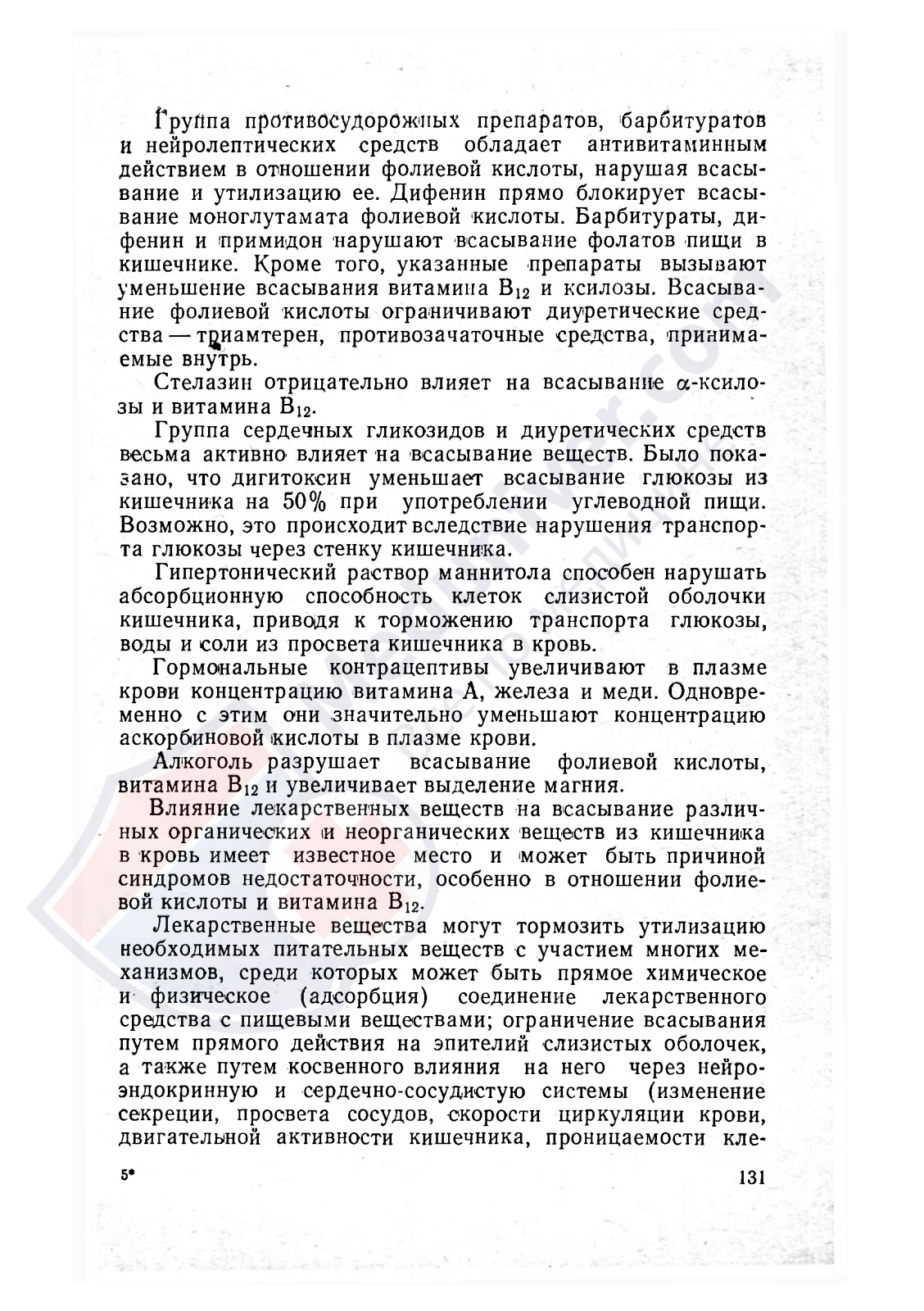 Группа противосудорожных препаратов, барбитуратов и нейролептических средств обладает антивитаминным действием в отношении фолиевой кислоты, нарушая всасывание и утилизацию ее. Дифенин прямо блокирует всасывание моноглутамата фолиевой кислоты. Барбитураты, дифенин и примидон нарушают всасывание фолатов пищи в кишечнике. Кроме того, указанные препараты вызывают уменьшение всасывания витамина $B_{12}$ и ксилозы. Всасывание фолиевой кислоты ограничивают диуретические средства — триамтерен, противозачаточные средства, принимаемые внутрь.

Стелазин отрицательно влияет на всасывание $\alpha$-ксилозы и витамина $B_{12}$.

Группа сердечных гликозидов и диуретических средств весьма активно влияет на всасывание веществ. Было показано, что дигитоксин уменьшает всасывание глюкозы из кишечника на 50% при употреблении углеводной пищи. Возможно, это происходит вследствие нарушения транспорта глюкозы через стенку кишечника.

Гипертонический раствор маннитола способен нарушать абсорбционную способность клеток слизистой оболочки кишечника, приводя к торможению транспорта глюкозы, воды и соли из просвета кишечника в кровь.

Гормональные контрацептивы увеличивают в плазме крови концентрацию витамина А, железа и меди. Одновременно с этим они значительно уменьшают концентрацию аскорбиновой кислоты в плазме крови.

Алкоголь разрушает всасывание фолиевой кислоты, витамина $B_{12}$ и увеличивает выделение магния.

Влияние лекарственных веществ на всасывание различных органических и неорганических веществ из кишечника в кровь имеет известное место и может быть причиной синдромов недостаточности, особенно в отношении фолиевой кислоты и витамина $B_{12}$.

Лекарственные вещества могут тормозить утилизацию необходимых питательных веществ с участием многих механизмов, среди которых может быть прямое химическое и физическое (адсорбция) соединение лекарственного средства с пищевыми веществами; ограничение всасывания путем прямого действия на эпителий слизистых оболочек, а также путем косвенного влияния на него через нейроэндокринную и сердечно-сосудистую системы (изменение секреции, просвета сосудов, скорости циркуляции крови, двигательной активности кишечника, проницаемости кле-

5* 131